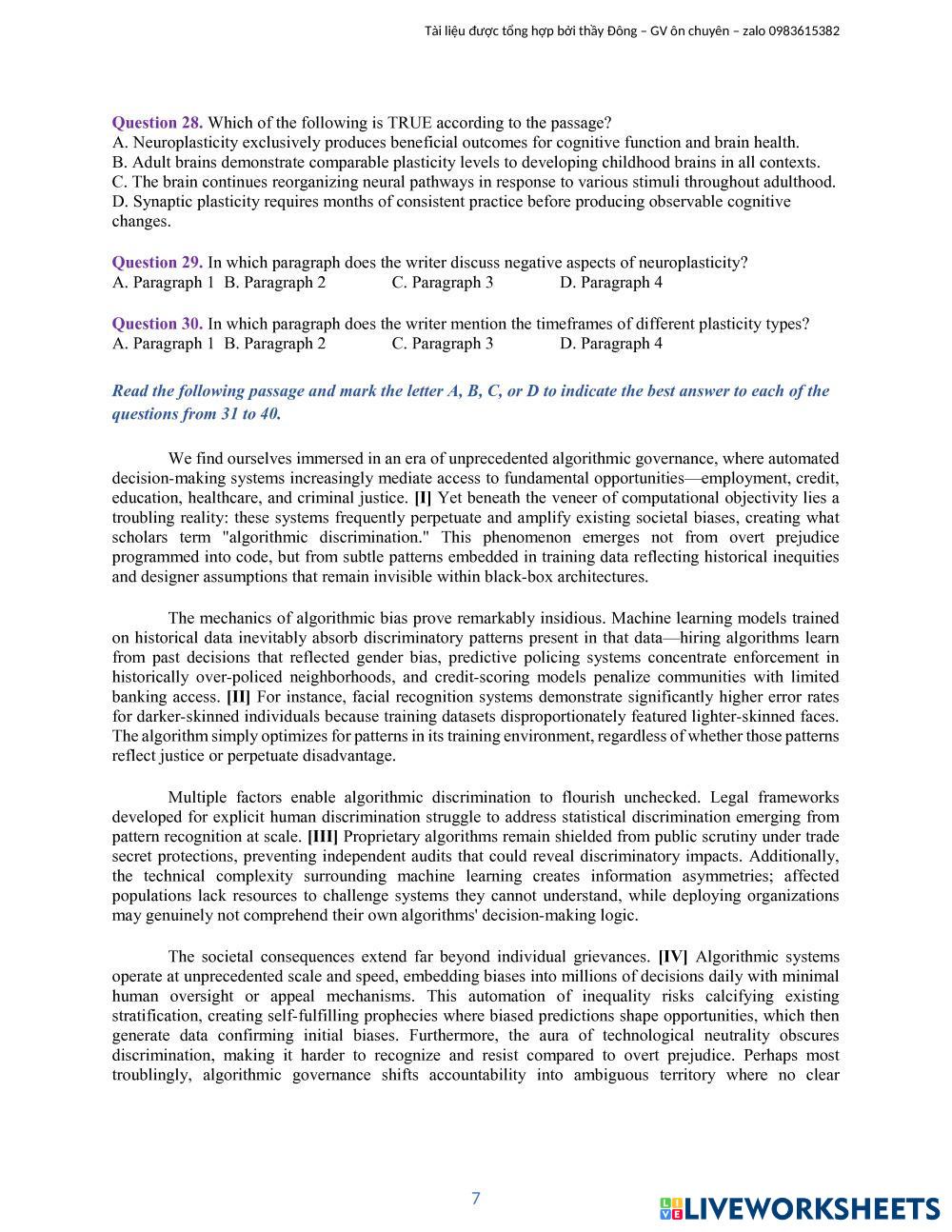 Tài liệu được tổng hợp bởi thầy Đông – GV ôn chuyên – zalo 0983615382

Question 28. Which of the following is TRUE according to the passage?
A. Neuroplasticity exclusively produces beneficial outcomes for cognitive function and brain health.
B. Adult brains demonstrate comparable plasticity levels to developing childhood brains in all contexts.
C. The brain continues reorganizing neural pathways in response to various stimuli throughout adulthood.
D. Synaptic plasticity requires months of consistent practice before producing observable cognitive changes.

Question 29. In which paragraph does the writer discuss negative aspects of neuroplasticity?
A. Paragraph 1 B. Paragraph 2 C. Paragraph 3 D. Paragraph 4

Question 30. In which paragraph does the writer mention the timeframes of different plasticity types?
A. Paragraph 1 B. Paragraph 2 C. Paragraph 3 D. Paragraph 4

Read the following passage and mark the letter A, B, C, or D to indicate the best answer to each of the questions from 31 to 40.

We find ourselves immersed in an era of unprecedented algorithmic governance, where automated decision-making systems increasingly mediate access to fundamental opportunities—employment, credit, education, healthcare, and criminal justice. [I] Yet beneath the veneer of computational objectivity lies a troubling reality: these systems frequently perpetuate and amplify existing societal biases, creating what scholars term "algorithmic discrimination." This phenomenon emerges not from overt prejudice programmed into code, but from subtle patterns embedded in training data reflecting historical inequities and designer assumptions that remain invisible within black-box architectures.

The mechanics of algorithmic bias prove remarkably insidious. Machine learning models trained on historical data inevitably absorb discriminatory patterns present in that data—hiring algorithms learn from past decisions that reflected gender bias, predictive policing systems concentrate enforcement in historically over-policed neighborhoods, and credit-scoring models penalize communities with limited banking access. [II] For instance, facial recognition systems demonstrate significantly higher error rates for darker-skinned individuals because training datasets disproportionately featured lighter-skinned faces. The algorithm simply optimizes for patterns in its training environment, regardless of whether those patterns reflect justice or perpetuate disadvantage.

Multiple factors enable algorithmic discrimination to flourish unchecked. Legal frameworks developed for explicit human discrimination struggle to address statistical discrimination emerging from pattern recognition at scale. [III] Proprietary algorithms remain shielded from public scrutiny under trade secret protections, preventing independent audits that could reveal discriminatory impacts. Additionally, the technical complexity surrounding machine learning creates information asymmetries; affected populations lack resources to challenge systems they cannot understand, while deploying organizations may genuinely not comprehend their own algorithms' decision-making logic.

The societal consequences extend far beyond individual grievances. [IV] Algorithmic systems operate at unprecedented scale and speed, embedding biases into millions of decisions daily with minimal human oversight or appeal mechanisms. This automation of inequality risks calcifying existing stratification, creating self-fulfilling prophecies where biased predictions shape opportunities, which then generate data confirming initial biases. Furthermore, the aura of technological neutrality obscures discrimination, making it harder to recognize and resist compared to overt prejudice. Perhaps most troublingly, algorithmic governance shifts accountability into ambiguous territory where no clear

7

LIVEWORKSHEETS